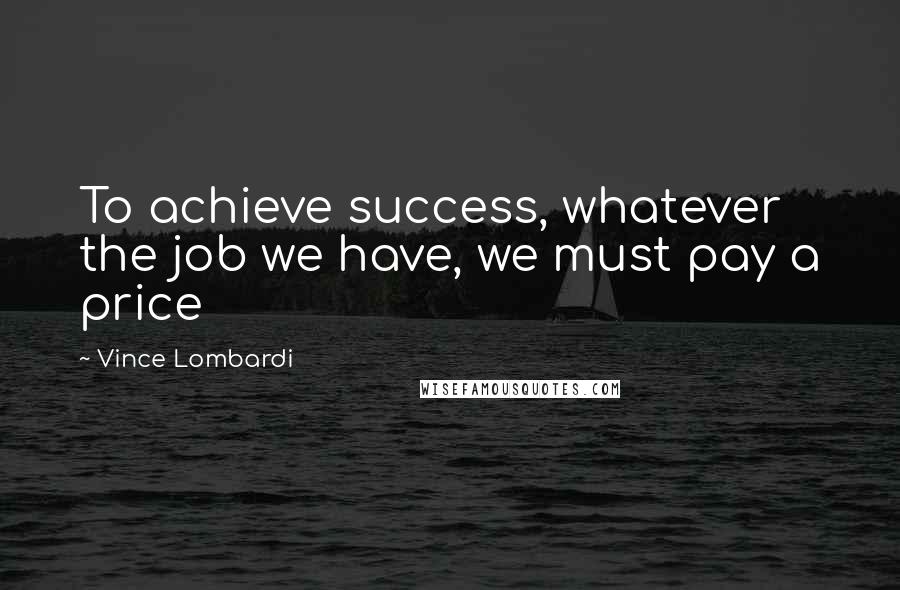 To achieve success, whatever the job we have, we must pay a price

~ Vince Lombardi

WISEFAMOUSQUOTES.COM